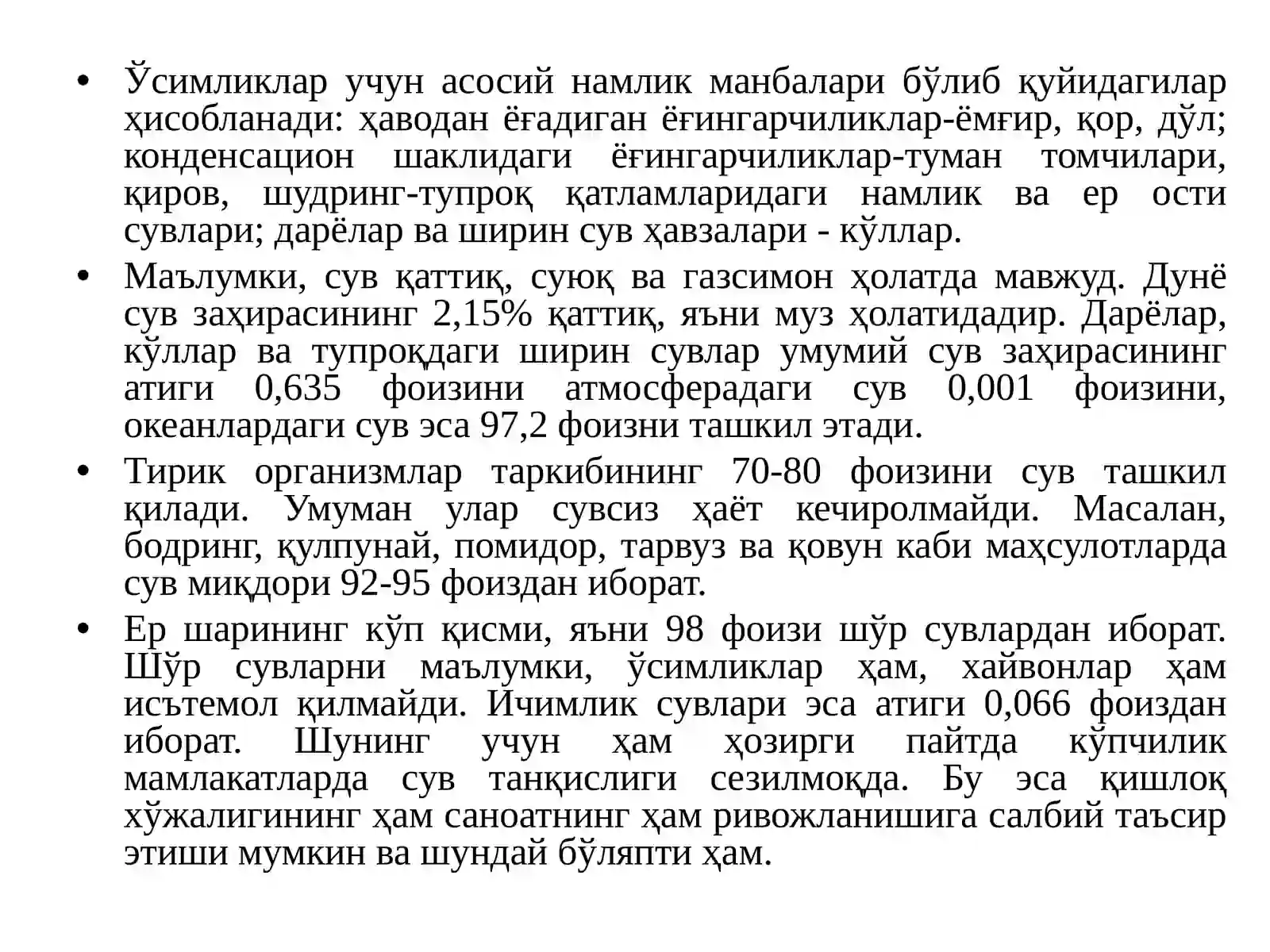 • Ўсимликлар учун асосий намлик манбалари бўлиб қуйидагилар ҳисобланади: ҳаводан ёғадиган ёғингарчиликлар-ёмғир, қор, дўл; конденсацион шаклидаги ёғингарчиликлар-туман томчилари, қиров, шудринг-тупроқ қатламларидаги намлик ва ер ости сувлари; дарёлар ва ширин сув ҳавзалари - кўллар.

• Маълумки, сув қаттиқ, суюқ ва газсимон ҳолатда мавжуд. Дунё сув заҳирасининг 2,15% қаттиқ, яъни муз ҳолатидадир. Дарёлар, кўллар ва тупроқдаги ширин сувлар умумий сув заҳирасининг атиги 0,635 фоизини атмосферадаги сув 0,001 фоизини, океанлардаги сув эса 97,2 фоизни ташкил этади.

• Тирик организмлар таркибининг 70-80 фоизини сув ташкил қилади. Умуман улар сувсиз ҳаёт кечиролмайди. Масалан, бодринг, қулпунай, помидор, тарвуз ва қовун каби маҳсулотларда сув миқдори 92-95 фоиздан иборат.

• Ер шарининг кўп қисми, яъни 98 фоизи шўр сувлардан иборат. Шўр сувларни маълумки, ўсимликлар ҳам, хайвонлар ҳам исътемол қилмайди. Ичимлик сувлари эса атиги 0,066 фоиздан иборат. Шунинг учун ҳам ҳозирги пайтда кўпчилик мамлакатларда сув танқислиги сезилмоқда. Бу эса қишлоқ хўжалигининг ҳам саноатнинг ҳам ривожланишига салбий таъсир этиши мумкин ва шундай бўляпти ҳам.